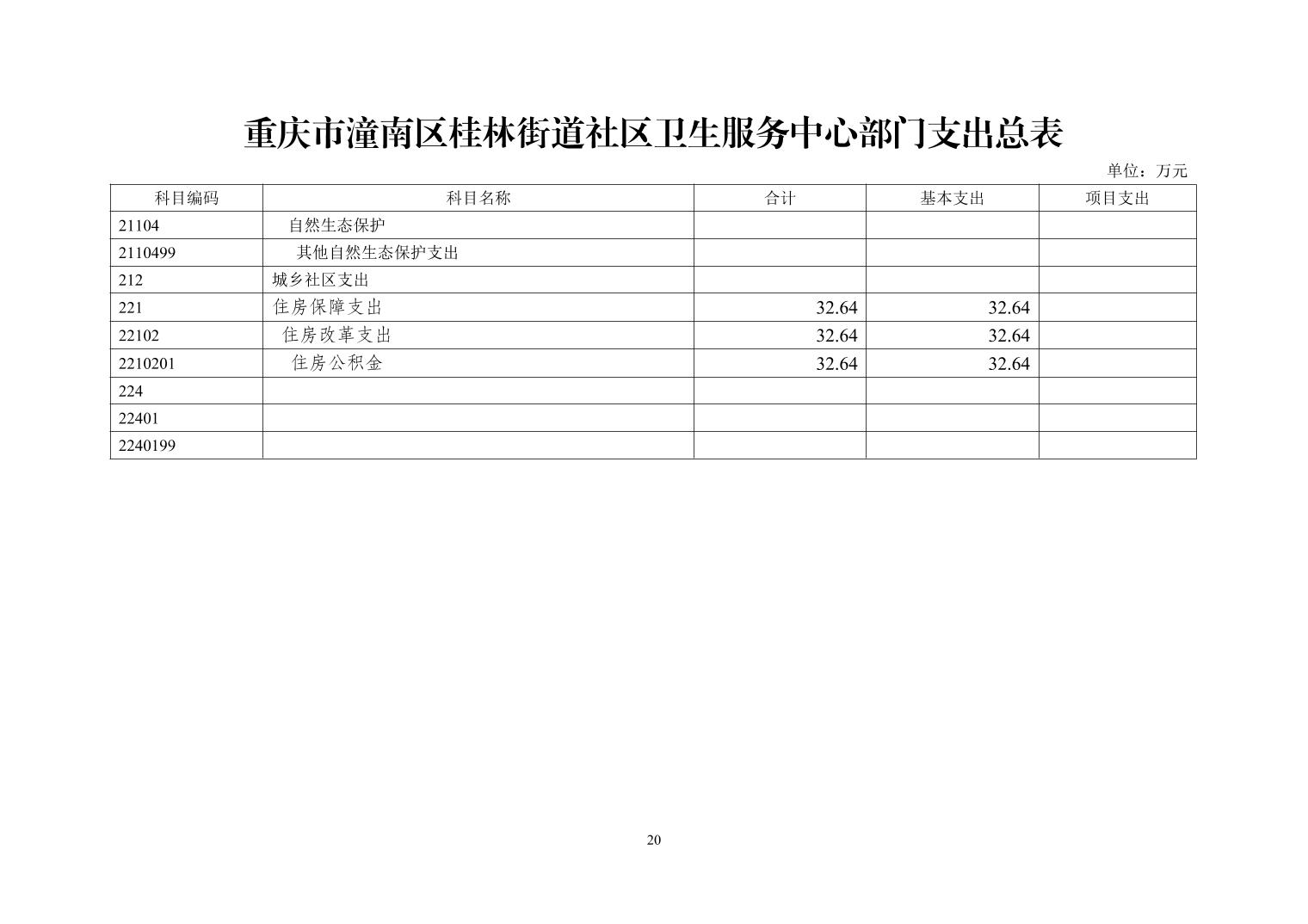 重庆市潼南区桂林街道社区卫生服务中心部门支出总表

单位：万元

| 科目编码 | 科目名称 | 合计 | 基本支出 | 项目支出 |
|---|---|---|---|---|
| 21104 | 自然生态保护 | | | |
| 2110499 | 其他自然生态保护支出 | | | |
| 212 | 城乡社区支出 | | | |
| 221 | 住房保障支出 | 32.64 | 32.64 | |
| 22102 | 住房改革支出 | 32.64 | 32.64 | |
| 2210201 | 住房公积金 | 32.64 | 32.64 | |
| 224 | | | | |
| 22401 | | | | |
| 2240199 | | | | |

20